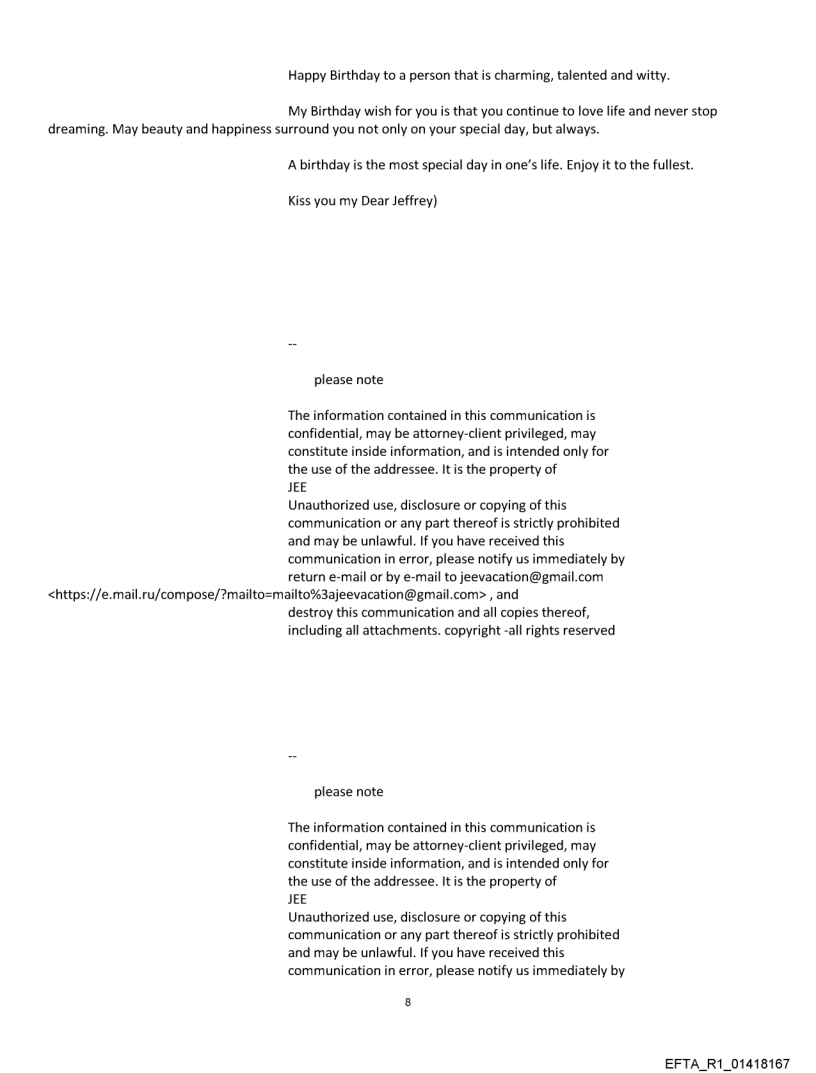 Happy Birthday to a person that is charming, talented and witty.

My Birthday wish for you is that you continue to love life and never stop dreaming. May beauty and happiness surround you not only on your special day, but always.

A birthday is the most special day in one's life. Enjoy it to the fullest.

Kiss you my Dear Jeffrey)

--

please note

The information contained in this communication is confidential, may be attorney-client privileged, may constitute inside information, and is intended only for the use of the addressee. It is the property of JEE
Unauthorized use, disclosure or copying of this communication or any part thereof is strictly prohibited and may be unlawful. If you have received this communication in error, please notify us immediately by return e-mail or by e-mail to jeevacation@gmail.com <https://e.mail.ru/compose/?mailto=mailto%3ajeevacation@gmail.com> , and destroy this communication and all copies thereof, including all attachments. copyright -all rights reserved

--

please note

The information contained in this communication is confidential, may be attorney-client privileged, may constitute inside information, and is intended only for the use of the addressee. It is the property of JEE
Unauthorized use, disclosure or copying of this communication or any part thereof is strictly prohibited and may be unlawful. If you have received this communication in error, please notify us immediately by

8

EFTA_R1_01418167